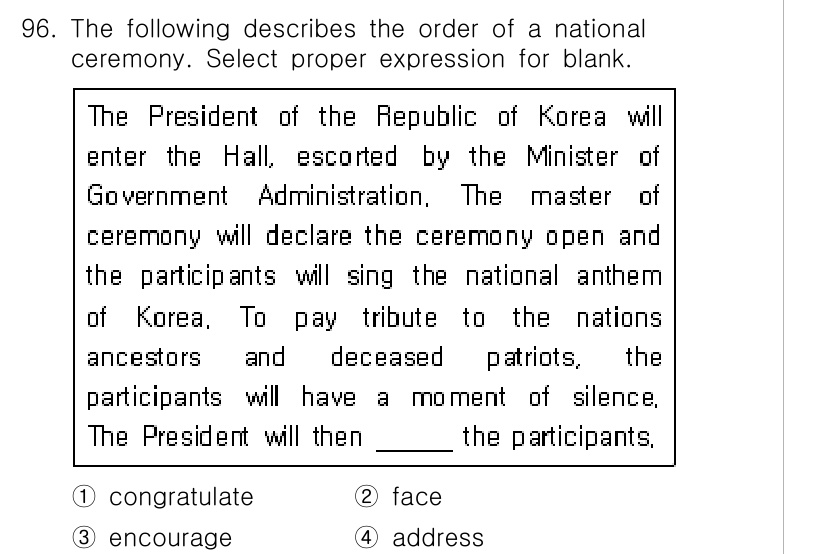 96. The following describes the order of a national ceremony. Select proper expression for blank.

The President of the Republic of Korea will enter the Hall, escorted by the Minister of Government Administration. The master of ceremony will declare the ceremony open and the participants will sing the national anthem of Korea. To pay tribute to the nations ancestors and deceased patriots, the participants will have a moment of silence. The President will then _____ the participants.

① congratulate
② face
③ encourage
④ address